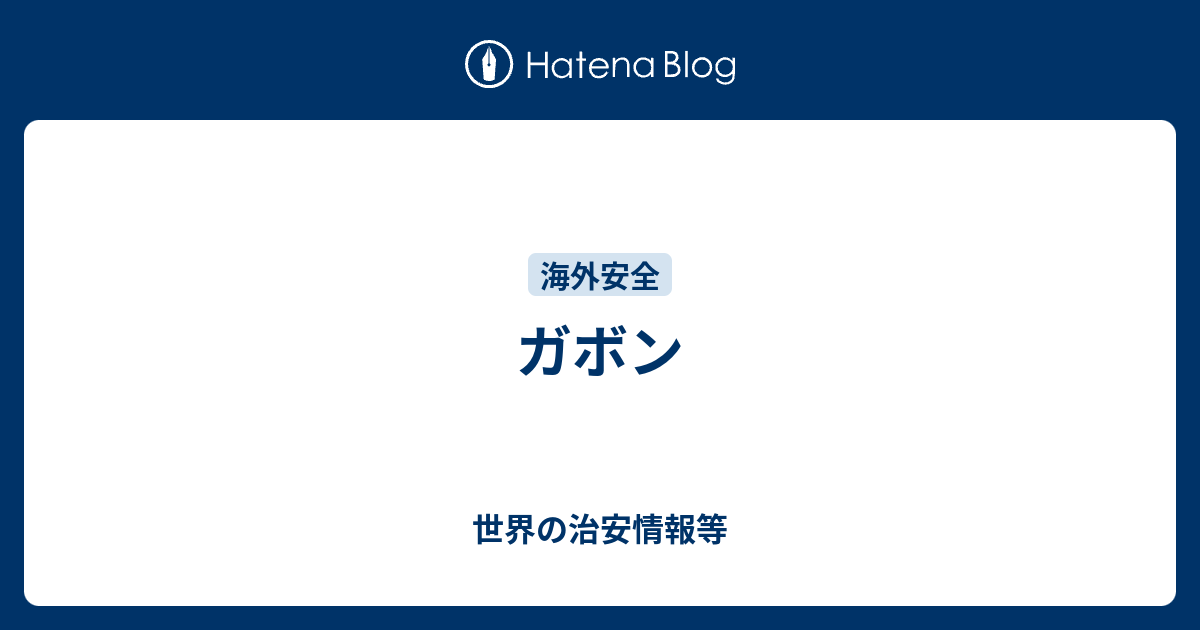 Hatena Blog

海外安全

ガボン

世界の治安情報等